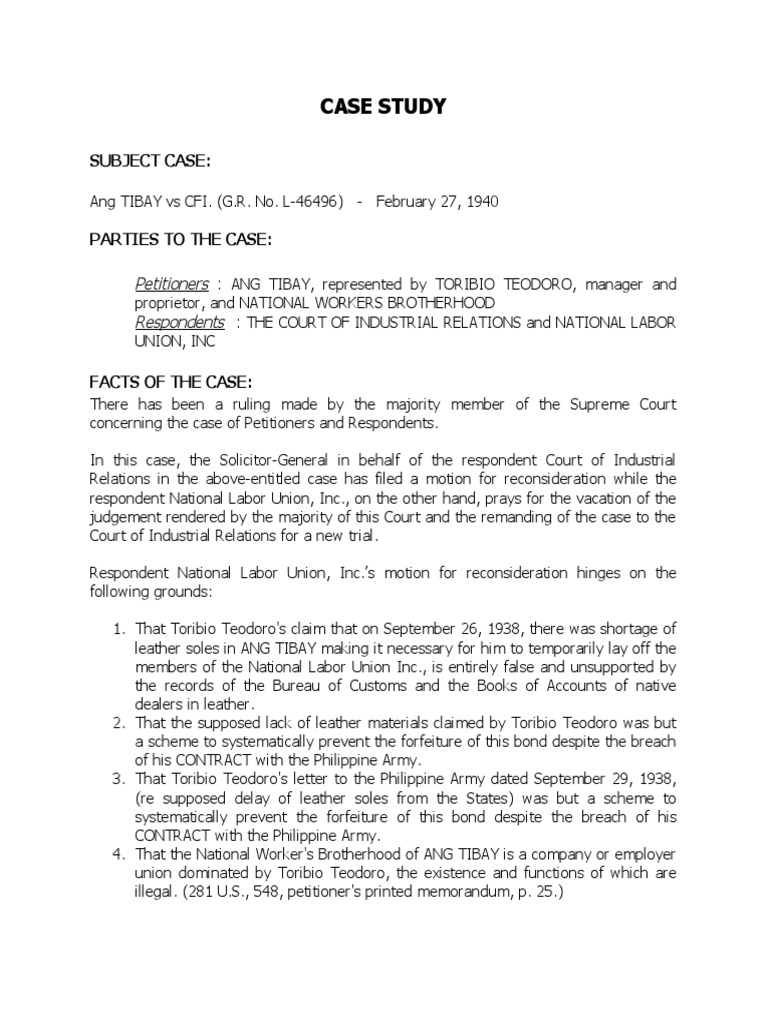 CASE STUDY

SUBJECT CASE:

Ang TIBAY vs CFI. (G.R. No. L-46496) - February 27, 1940

PARTIES TO THE CASE:

Petitioners : ANG TIBAY, represented by TORIBIO TEODORO, manager and proprietor, and NATIONAL WORKERS BROTHERHOOD
Respondents : THE COURT OF INDUSTRIAL RELATIONS and NATIONAL LABOR UNION, INC

FACTS OF THE CASE:

There has been a ruling made by the majority member of the Supreme Court concerning the case of Petitioners and Respondents.

In this case, the Solicitor-General in behalf of the respondent Court of Industrial Relations in the above-entitled case has filed a motion for reconsideration while the respondent National Labor Union, Inc., on the other hand, prays for the vacation of the judgement rendered by the majority of this Court and the remanding of the case to the Court of Industrial Relations for a new trial.

Respondent National Labor Union, Inc.'s motion for reconsideration hinges on the following grounds:

1. That Toribio Teodoro's claim that on September 26, 1938, there was shortage of leather soles in ANG TIBAY making it necessary for him to temporarily lay off the members of the National Labor Union Inc., is entirely false and unsupported by the records of the Bureau of Customs and the Books of Accounts of native dealers in leather.
2. That the supposed lack of leather materials claimed by Toribio Teodoro was but a scheme to systematically prevent the forfeiture of this bond despite the breach of his CONTRACT with the Philippine Army.
3. That Toribio Teodoro's letter to the Philippine Army dated September 29, 1938, (re supposed delay of leather soles from the States) was but a scheme to systematically prevent the forfeiture of this bond despite the breach of his CONTRACT with the Philippine Army.
4. That the National Worker's Brotherhood of ANG TIBAY is a company or employer union dominated by Toribio Teodoro, the existence and functions of which are illegal. (281 U.S., 548, petitioner's printed memorandum, p. 25.)